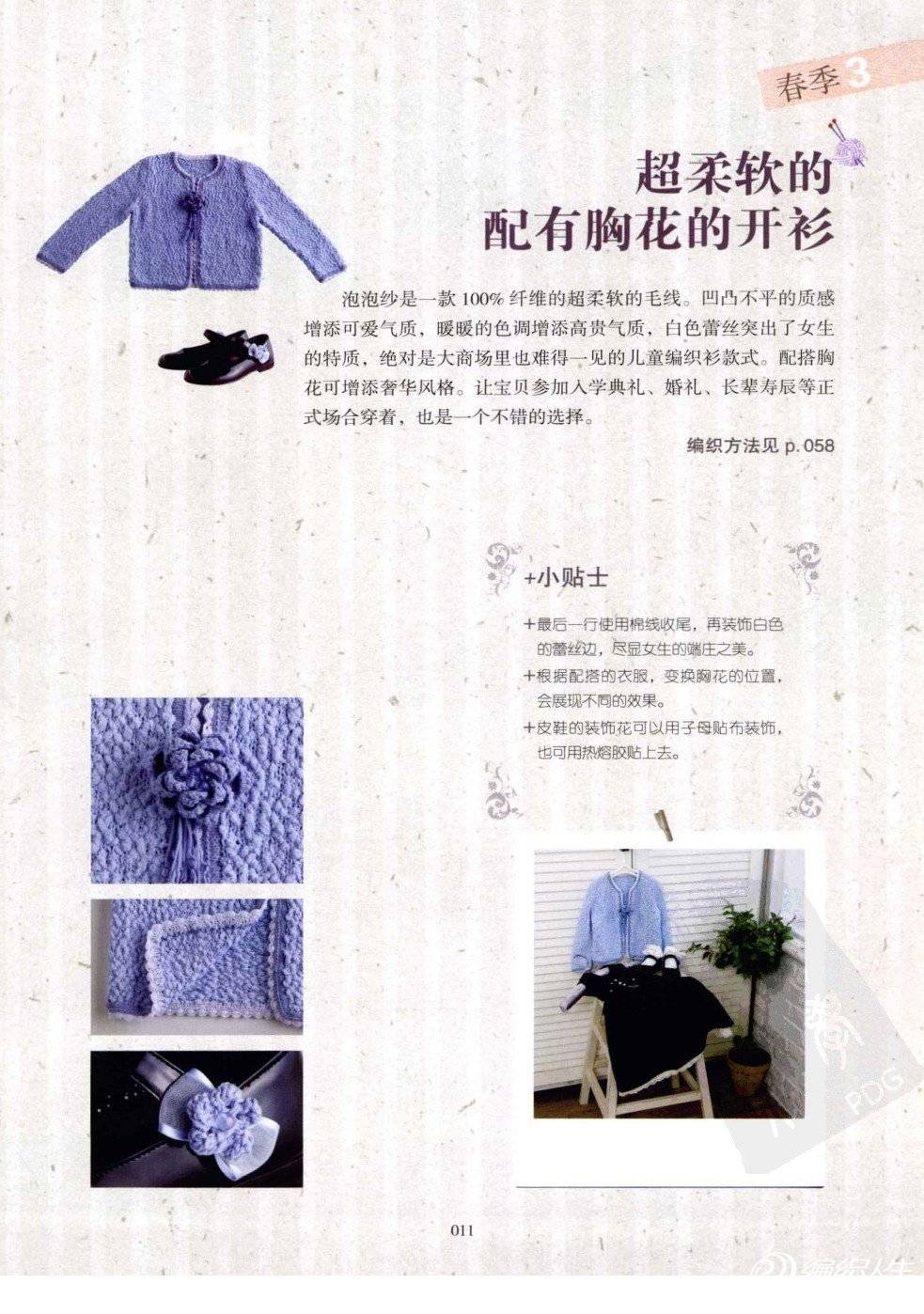 春季3

超柔软的
配有胸花的开衫

泡泡纱是一款100%纤维的超柔软的毛线。凹凸不平的质感增添可爱气质，暖暖的色调增添高贵气质，白色蕾丝突出了女生的特质，绝对是大商场里也难得一见的儿童编织衫款式。配搭胸花可增添奢华风格。让宝贝参加入学典礼、婚礼、长辈寿辰等正式场合穿着，也是一个不错的选择。

编织方法见p.058

+小贴士

+最后一行使用棉线收尾，再装饰白色的蕾丝边，尽显女生的端庄之美。
+根据配搭的衣服，变换胸花的位置，会展现不同的效果。
+皮鞋的装饰花可以用子母贴布装饰，也可用热熔胶贴上去。

011

PDG

编织人生